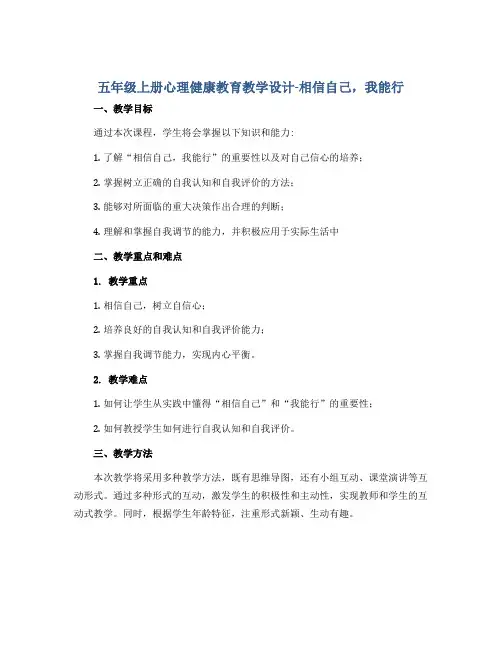 五年级上册心理健康教育教学设计-相信自己，我能行

一、教学目标

通过本次课程，学生将会掌握以下知识和能力：

1. 了解“相信自己，我能行”的重要性以及对自己信心的培养；

2. 掌握树立正确的自我认知和自我评价的方法；

3. 能够对所面临的重大决策作出合理的判断；

4. 理解和掌握自我调节的能力，并积极应用于实际生活中

二、教学重点和难点

1. 教学重点

1. 相信自己，树立自信心；

2. 培养良好的自我认知和自我评价能力；

3. 掌握自我调节能力，实现内心平衡。

2. 教学难点

1. 如何让学生从实践中懂得“相信自己”和“我能行”的重要性；

2. 如何教授学生如何进行自我认知和自我评价。

三、教学方法

本次教学将采用多种教学方法，既有思维导图，还有小组互动、课堂演讲等互动形式。通过多种形式的互动，激发学生的积极性和主动性，实现教师和学生的互动式教学。同时，根据学生年龄特征，注重形式新颖、生动有趣。